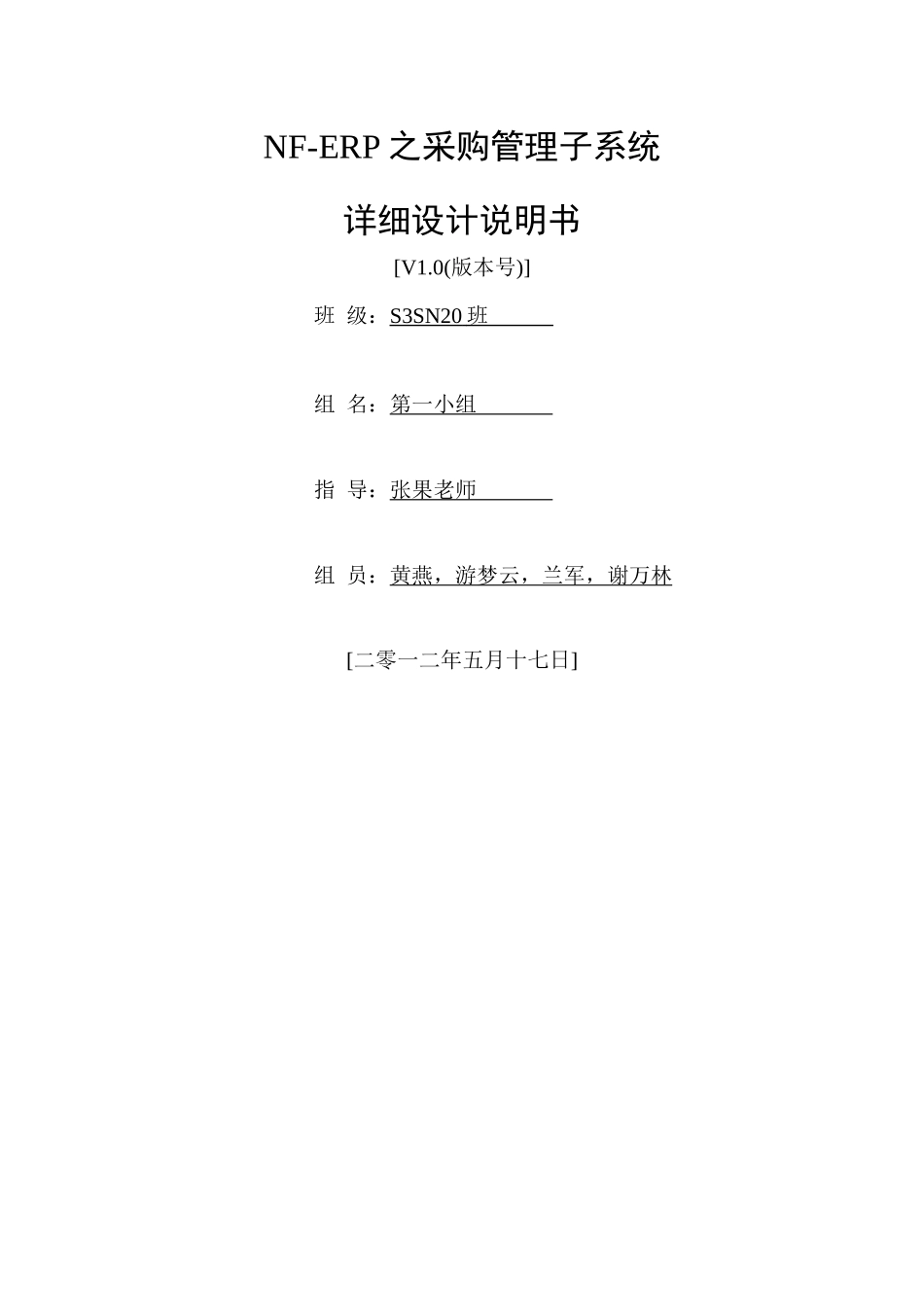 NF-ERP 之采购管理子系统

详细设计说明书

[V1.0(版本号)]

班 级：S3SN20 班

组 名：第一小组

指 导：张果老师

组 员：黄燕，游梦云，兰军，谢万林

[二零一二年五月十七日]